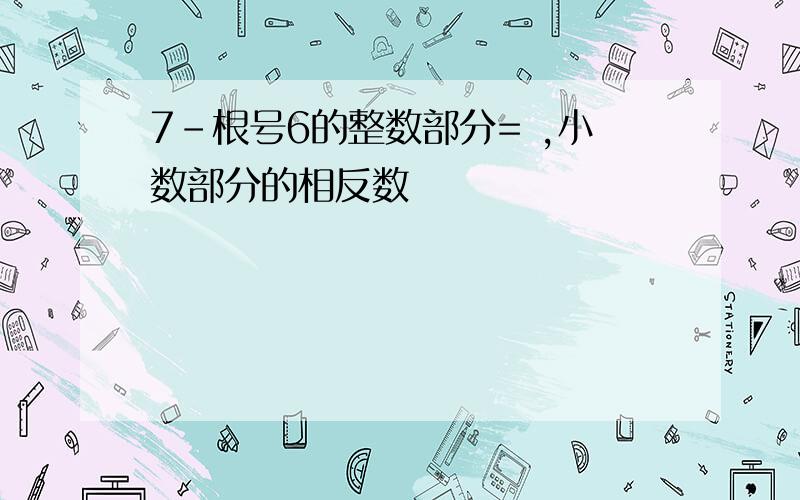 7-根号6的整数部分= ,小数部分的相反数

STATIONERY